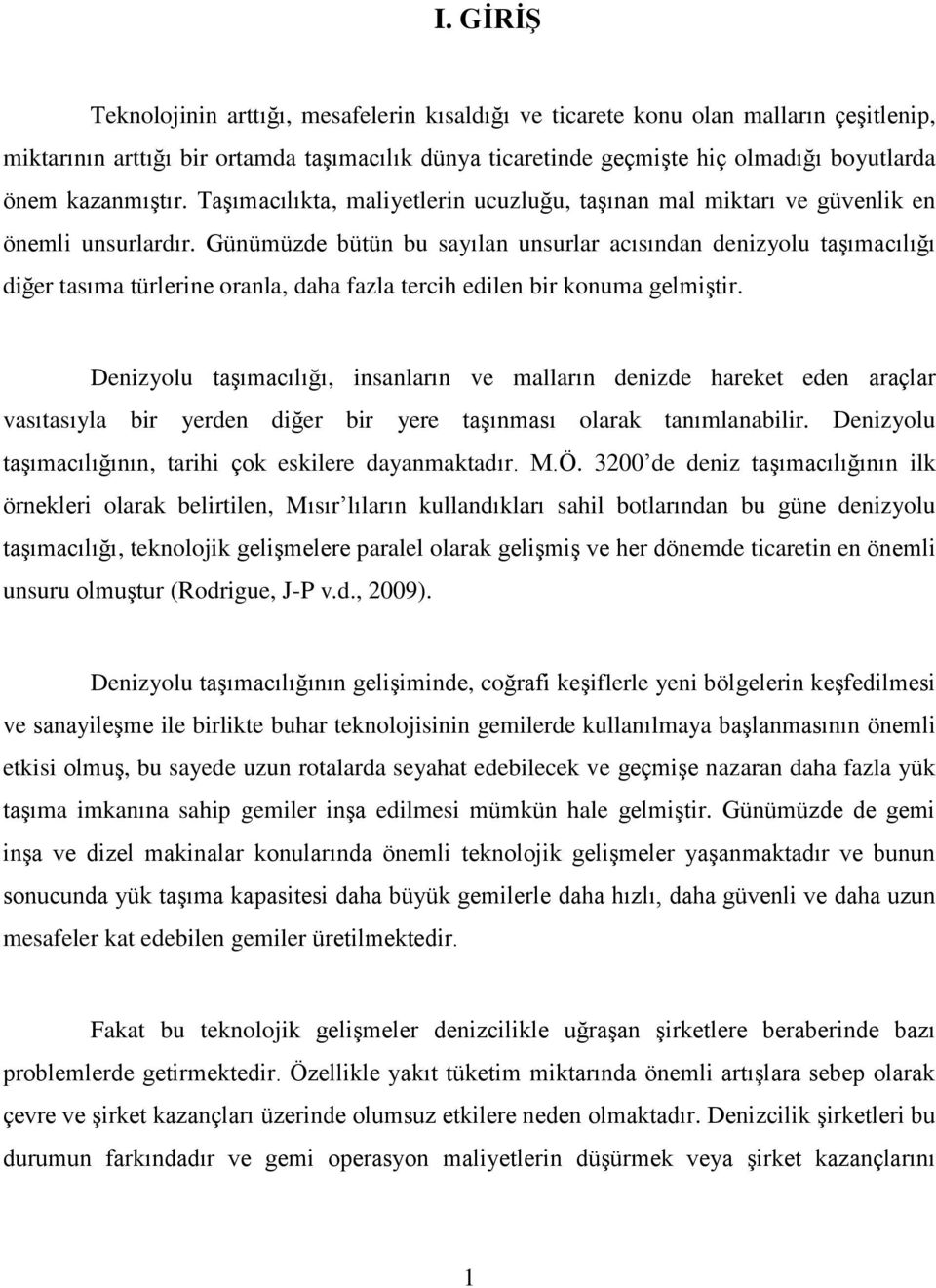 I. GİRİŞ

Teknolojinin arttığı, mesafelerin kısaldığı ve ticarete konu olan malların çeşitlenip, miktarının arttığı bir ortamda taşımacılık dünya ticaretinde geçmişte hiç olmadığı boyutlarda önem kazanmıştır. Taşımacılıkta, maliyetlerin ucuzluğu, taşınan mal miktarı ve güvenlik en önemli unsurlardır. Günümüzde bütün bu sayılan unsurlar acısından denizyolu taşımacılığı diğer tasıma türlerine oranla, daha fazla tercih edilen bir konuma gelmiştir.

Denizyolu taşımacılığı, insanların ve malların denizde hareket eden araçlar vasıtasıyla bir yerden diğer bir yere taşınması olarak tanımlanabilir. Denizyolu taşımacılığının, tarihi çok eskilere dayanmaktadır. M.Ö. 3200'de deniz taşımacılığının ilk örnekleri olarak belirtilen, Mısır'lıların kullandıkları sahil botlarından bu güne denizyolu taşımacılığı, teknolojik gelişmelere paralel olarak gelişmiş ve her dönemde ticaretin en önemli unsuru olmuştur (Rodrigue, J-P v.d., 2009).

Denizyolu taşımacılığının gelişiminde, coğrafi keşiflerle yeni bölgelerin keşfedilmesi ve sanayileşme ile birlikte buhar teknolojisinin gemilerde kullanılmaya başlanmasının önemli etkisi olmuş, bu sayede uzun rotalarda seyahat edebilecek ve geçmişe nazaran daha fazla yük taşıma imkanına sahip gemiler inşa edilmesi mümkün hale gelmiştir. Günümüzde de gemi inşa ve dizel makinalar konularında önemli teknolojik gelişmeler yaşanmaktadır ve bunun sonucunda yük taşıma kapasitesi daha büyük gemilerle daha hızlı, daha güvenli ve daha uzun mesafeler kat edebilen gemiler üretilmektedir.

Fakat bu teknolojik gelişmeler denizcilikle uğraşan şirketlere beraberinde bazı problemlerde getirmektedir. Özellikle yakıt tüketim miktarında önemli artışlara sebep olarak çevre ve şirket kazançları üzerinde olumsuz etkilere neden olmaktadır. Denizcilik şirketleri bu durumun farkındadır ve gemi operasyon maliyetlerin düşürmek veya şirket kazançlarını

1